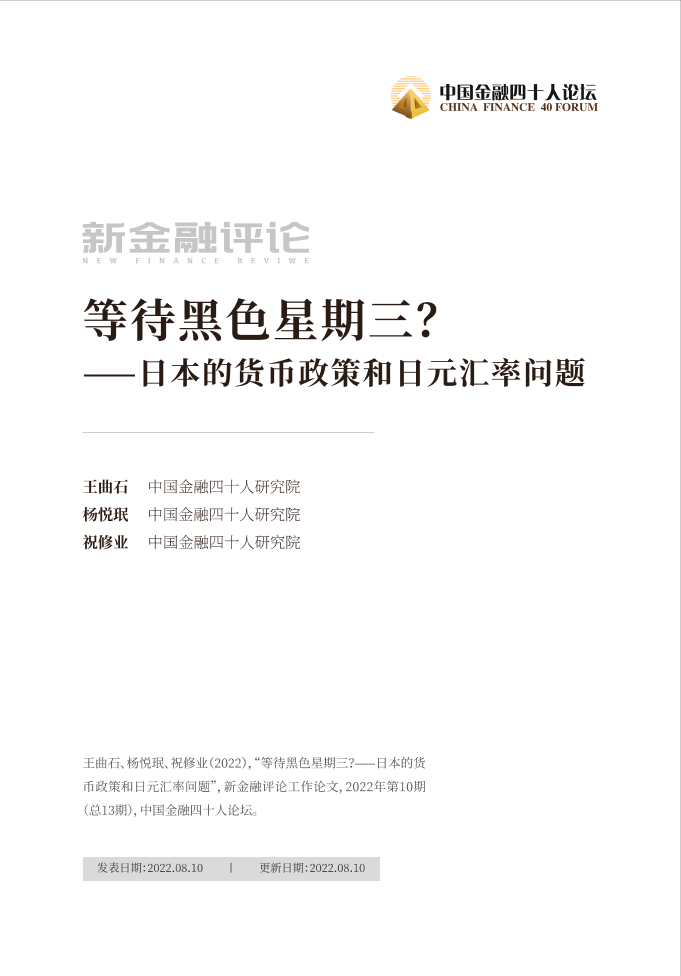 中国金融四十人论坛
CHINA FINANCE 40 FORUM

新金融评论
NEW FINANCE REVIWE

等待黑色星期三？
——日本的货币政策和日元汇率问题

王曲石　中国金融四十人研究院
杨悦珉　中国金融四十人研究院
祝修业　中国金融四十人研究院

王曲石、杨悦珉、祝修业（2022），“等待黑色星期三？——日本的货币政策和日元汇率问题”，新金融评论工作论文，2022年第10期（总13期），中国金融四十人论坛。

发表日期：2022.08.10　|　更新日期：2022.08.10